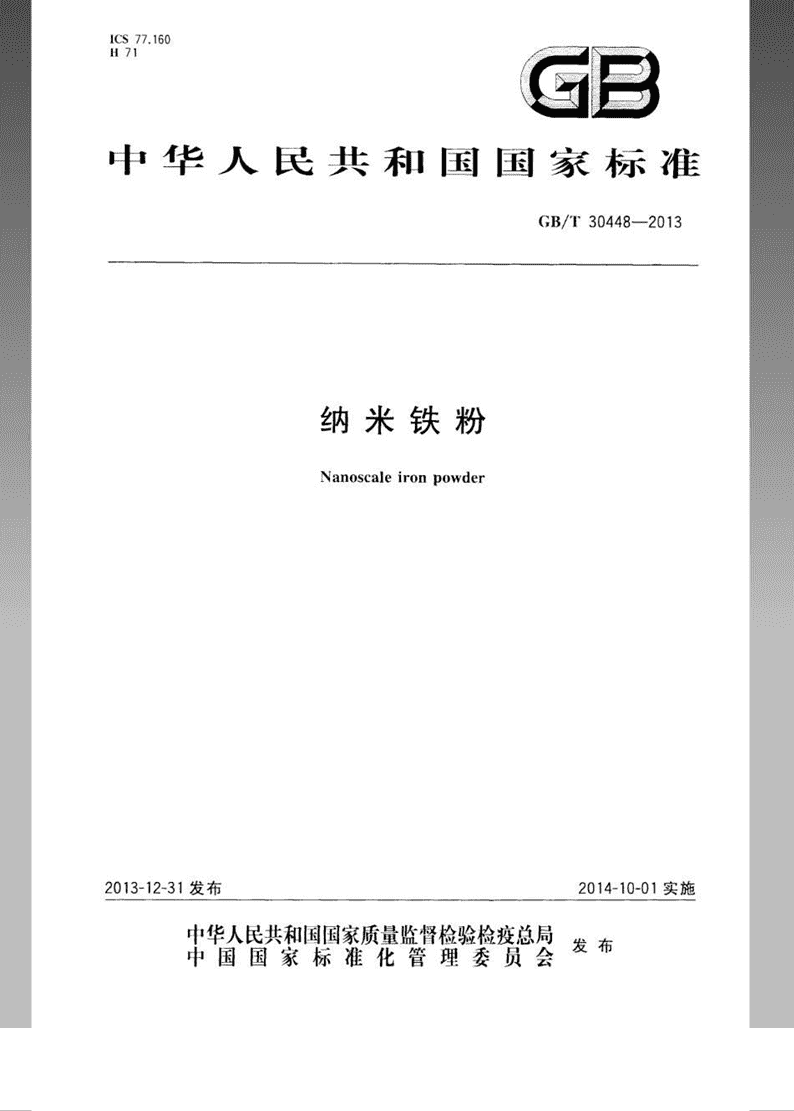 ICS 77.160
H 71

GB

中华人民共和国国家标准

GB/T 30448—2013

纳米铁粉

Nanoscale iron powder

2013-12-31 发布

2014-10-01 实施

中华人民共和国国家质量监督检验检疫总局
中国国家标准化管理委员会
发布